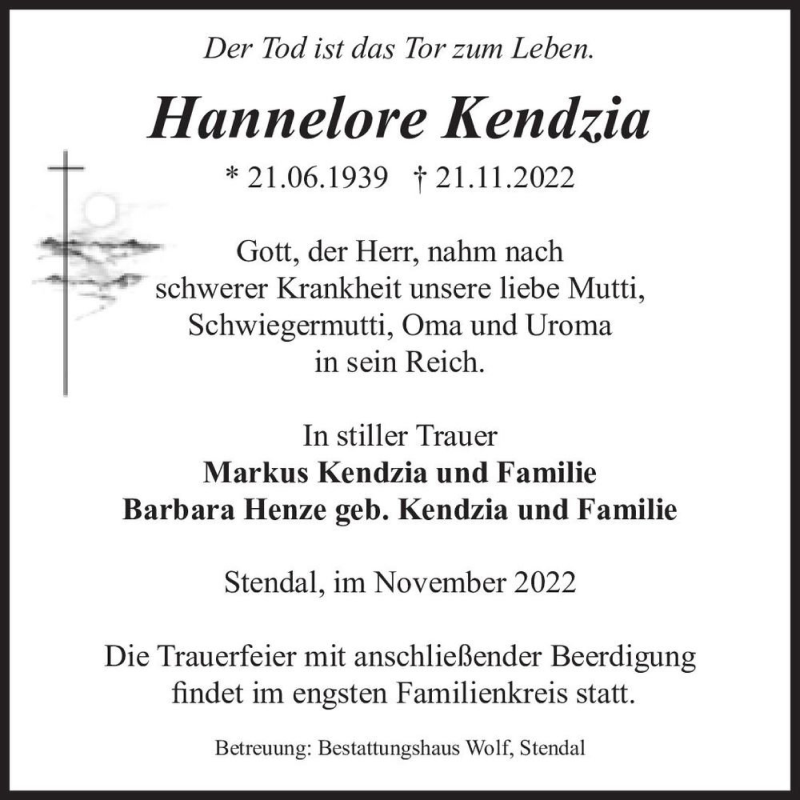 Der Tod ist das Tor zum Leben.

Hannelore Kendzia

* 21.06.1939 † 21.11.2022

Gott, der Herr, nahm nach schwerer Krankheit unsere liebe Mutti, Schwiegermutti, Oma und Uroma in sein Reich.

In stiller Trauer
Markus Kendzia und Familie
Barbara Henze geb. Kendzia und Familie

Stendal, im November 2022

Die Trauerfeier mit anschließender Beerdigung findet im engsten Familienkreis statt.

Betreuung: Bestattungshaus Wolf, Stendal